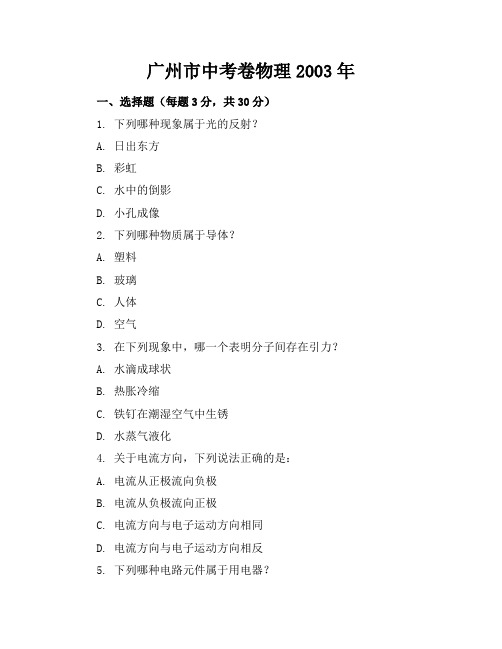 广州市中考卷物理 2003 年

一、选择题（每题 3 分，共 30 分）

1. 下列哪种现象属于光的反射？

A. 日出东方

B. 彩虹

C. 水中的倒影

D. 小孔成像

2. 下列哪种物质属于导体？

A. 塑料

B. 玻璃

C. 人体

D. 空气

3. 在下列现象中，哪一个表明分子间存在引力？

A. 水滴成球状

B. 热胀冷缩

C. 铁钉在潮湿空气中生锈

D. 水蒸气液化

4. 关于电流方向，下列说法正确的是：

A. 电流从正极流向负极

B. 电流从负极流向正极

C. 电流方向与电子运动方向相同

D. 电流方向与电子运动方向相反

5. 下列哪种电路元件属于用电器？